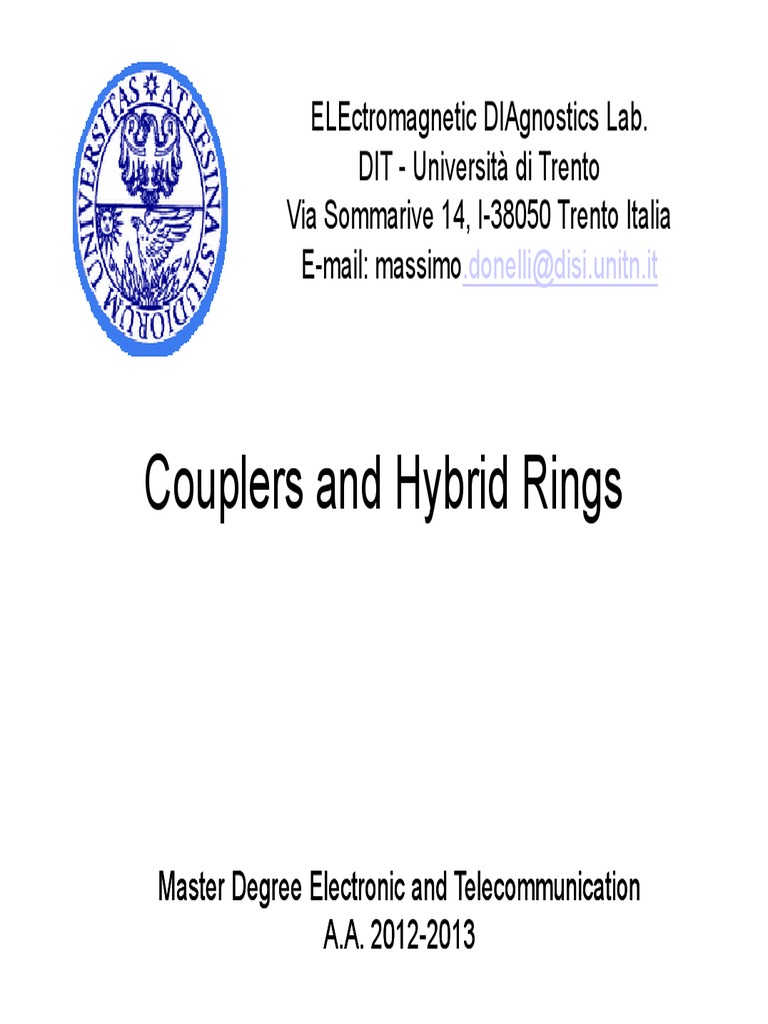 UNIVERSITAS ATHESINA STUDIORUM

ELEctromagnetic DIAgnostics Lab.
DIT - Università di Trento
Via Sommarive 14, I-38050 Trento Italia
E-mail: massimo.donelli@disi.unitn.it

Couplers and Hybrid Rings

Master Degree Electronic and Telecommunication
A.A. 2012-2013